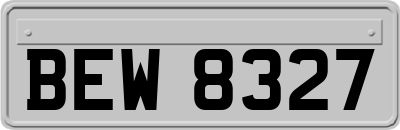 BEW 8327